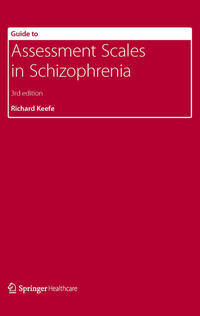 Guide to

Assessment Scales in Schizophrenia

3rd edition

Richard Keefe

Springer Healthcare